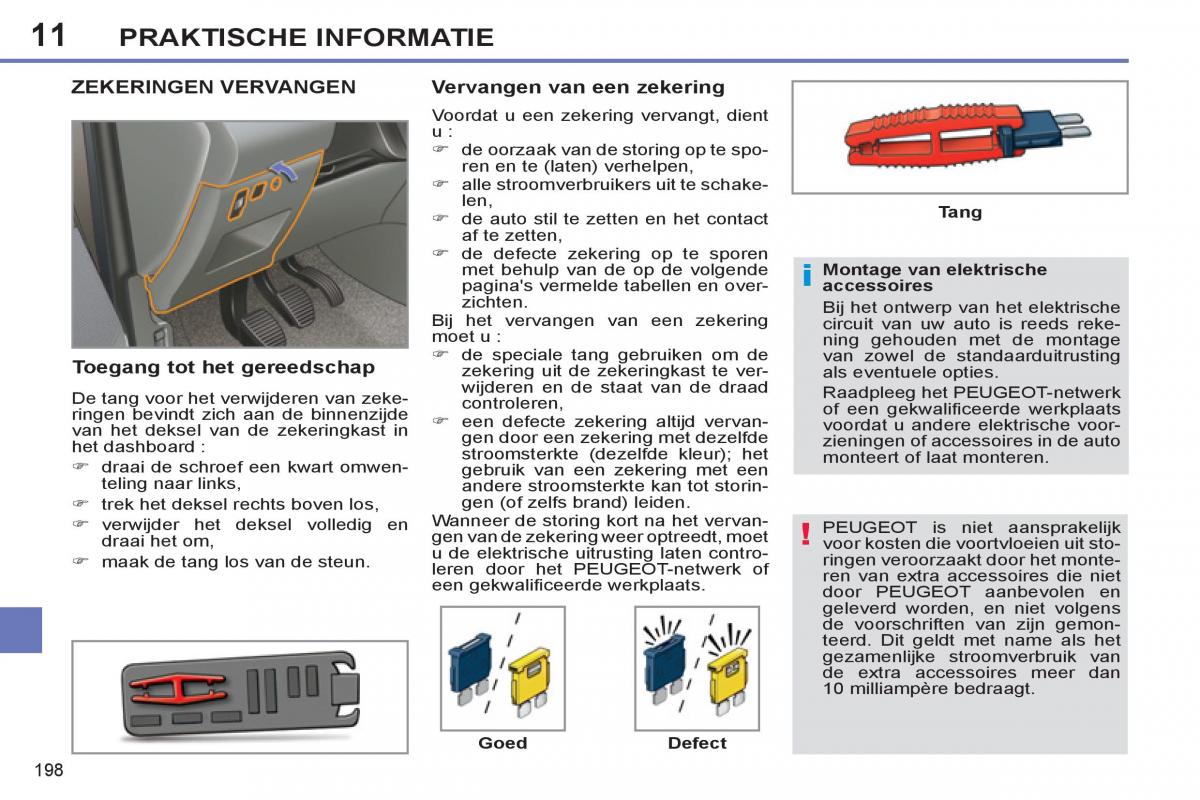 11 PRAKTISCHE INFORMATIE

ZEKERINGEN VERVANGEN

Toegang tot het gereedschap

De tang voor het verwijderen van zekeringen bevindt zich aan de binnenzijde van het deksel van de zekeringkast in het dashboard :

☞ draai de schroef een kwart omwenteling naar links,

☞ trek het deksel rechts boven los,

☞ verwijder het deksel volledig en draai het om,

☞ maak de tang los van de steun.

Vervangen van een zekering

Voordat u een zekering vervangt, dient u :

☞ de oorzaak van de storing op te sporen en te (laten) verhelpen,

☞ alle stroomverbruikers uit te schakelen,

☞ de auto stil te zetten en het contact af te zetten,

☞ de defecte zekering op te sporen met behulp van de op de volgende pagina's vermelde tabellen en overzichten.

Bij het vervangen van een zekering moet u :

☞ de speciale tang gebruiken om de zekering uit de zekeringkast te verwijderen en de staat van de draad controleren,

☞ een defecte zekering altijd vervangen door een zekering met dezelfde stroomsterkte (dezelfde kleur); het gebruik van een zekering met een andere stroomsterkte kan tot storingen (of zelfs brand) leiden.

Wanneer de storing kort na het vervangen van de zekering weer optreedt, moet u de elektrische uitrusting laten controleren door het PEUGEOT-netwerk of een gekwalificeerde werkplaats.

Goed

Defect

Tang

i Montage van elektrische accessoires

Bij het ontwerp van het elektrische circuit van uw auto is reeds rekening gehouden met de montage van zowel de standaarduitrusting als eventuele opties.

Raadpleeg het PEUGEOT-netwerk of een gekwalificeerde werkplaats voordat u andere elektrische voorzieningen of accessoires in de auto monteert of laat monteren.

! PEUGEOT is niet aansprakelijk voor kosten die voortvloeien uit storingen veroorzaakt door het monteren van extra accessoires die niet door PEUGEOT aanbevolen en geleverd worden, en niet volgens de voorschriften van zijn gemonteerd. Dit geldt met name als het gezamenlijke stroomverbruik van de extra accessoires meer dan 10 milliampère bedraagt.

198